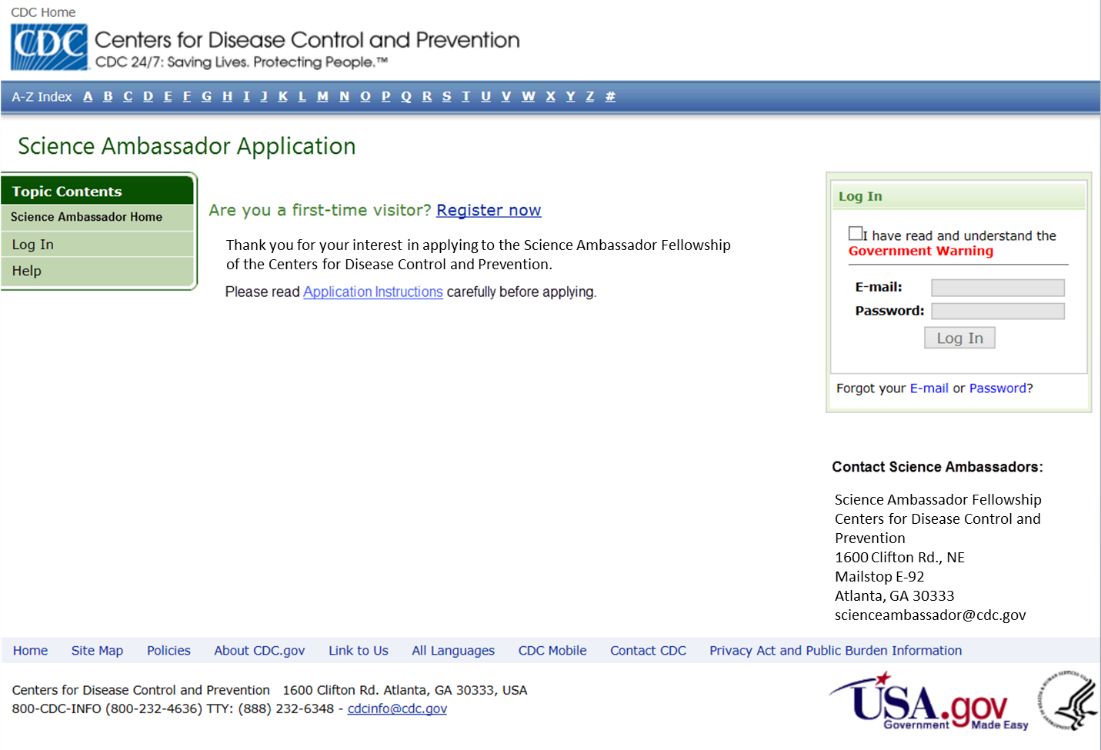 CDC Home

CDC Centers for Disease Control and Prevention
CDC 24/7: Saving Lives. Protecting People.™

A-Z Index A B C D E F G H I J K L M N O P Q R S T U V W X Y Z #

Science Ambassador Application

Topic Contents
Science Ambassador Home
Log In
Help

Are you a first-time visitor? Register now

Thank you for your interest in applying to the Science Ambassador Fellowship of the Centers for Disease Control and Prevention.

Please read Application Instructions carefully before applying.

Log In

I have read and understand the Government Warning

E-mail:
Password:
Log In

Forgot your E-mail or Password?

Contact Science Ambassadors:

Science Ambassador Fellowship
Centers for Disease Control and Prevention
1600 Clifton Rd., NE
Mailstop E-92
Atlanta, GA 30333
scienceambassador@cdc.gov

Home Site Map Policies About CDC.gov Link to Us All Languages CDC Mobile Contact CDC Privacy Act and Public Burden Information

Centers for Disease Control and Prevention 1600 Clifton Rd. Atlanta, GA 30333, USA
800-CDC-INFO (800-232-4636) TTY: (888) 232-6348 - cdcinfo@cdc.gov

USA.gov Government Made Easy